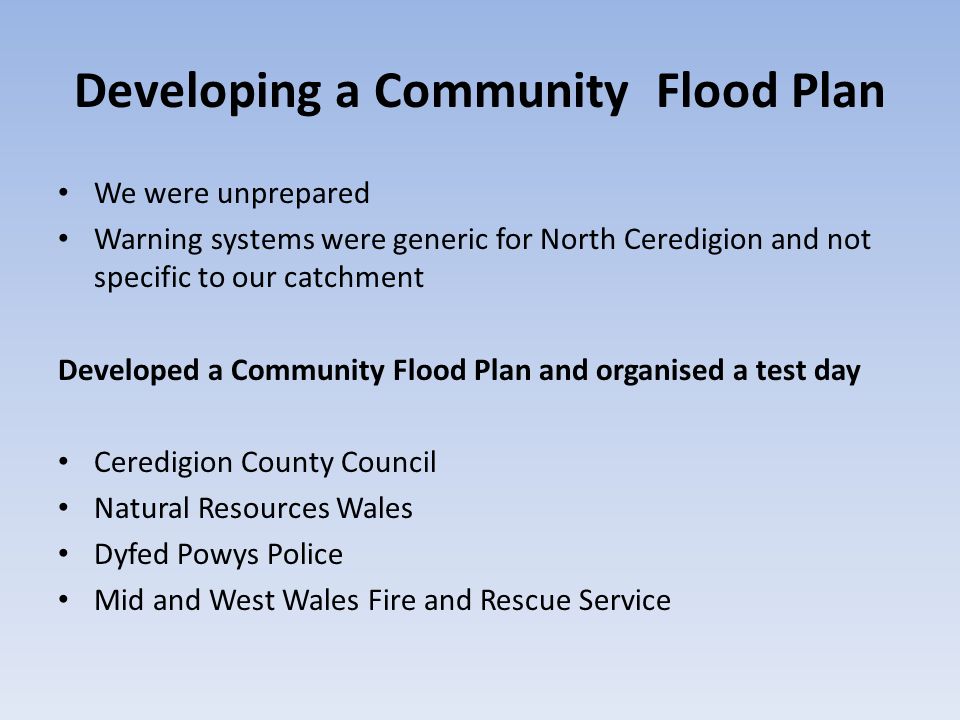 Developing a Community Flood Plan

• We were unprepared
• Warning systems were generic for North Ceredigion and not specific to our catchment

Developed a Community Flood Plan and organised a test day

• Ceredigion County Council
• Natural Resources Wales
• Dyfed Powys Police
• Mid and West Wales Fire and Rescue Service